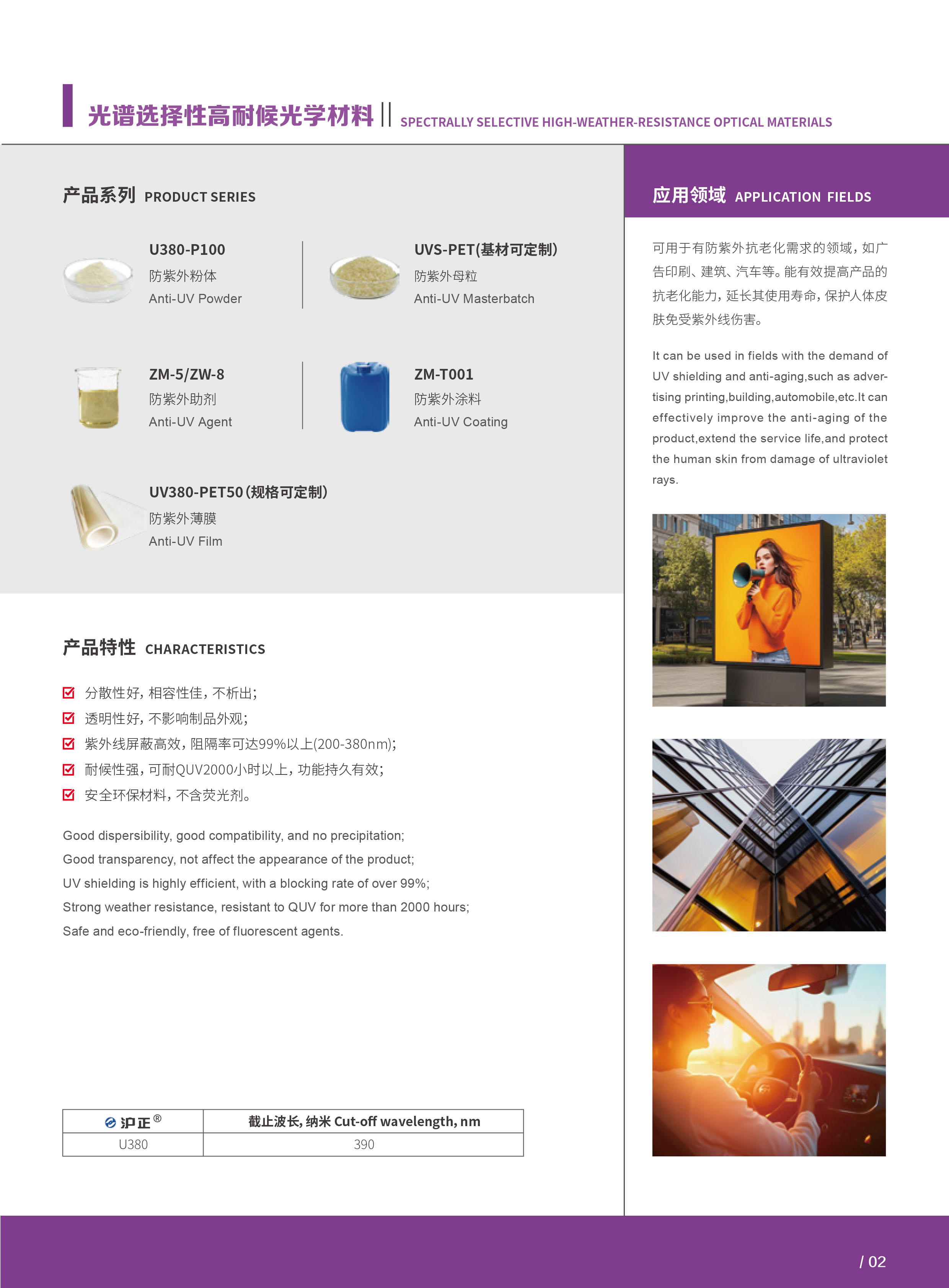 光谱选择性高耐候光学材料 || SPECTRALLY SELECTIVE HIGH-WEATHER-RESISTANCE OPTICAL MATERIALS

产品系列 PRODUCT SERIES

U380-P100
防紫外粉体
Anti-UV Powder

UVS-PET(基材可定制)
防紫外母粒
Anti-UV Masterbatch

ZM-5/ZW-8
防紫外助剂
Anti-UV Agent

ZM-T001
防紫外涂料
Anti-UV Coating

UV380-PET50(规格可定制)
防紫外薄膜
Anti-UV Film

产品特性 CHARACTERISTICS

☑ 分散性好，相容性佳，不析出；
☑ 透明性好，不影响制品外观；
☑ 紫外线屏蔽高效，阻隔率可达99%以上(200-380nm)；
☑ 耐候性强，可耐QUV2000小时以上，功能持久有效；
☑ 安全环保材料，不含荧光剂。

Good dispersibility, good compatibility, and no precipitation;
Good transparency, not affect the appearance of the product;
UV shielding is highly efficient, with a blocking rate of over 99%;
Strong weather resistance, resistant to QUV for more than 2000 hours;
Safe and eco-friendly, free of fluorescent agents.

| 沪正® | 截止波长，纳米 Cut-off wavelength, nm |
|---|---|
| U380 | 390 |

应用领域 APPLICATION FIELDS

可用于有防紫外抗老化需求的领域，如广告印刷、建筑、汽车等。能有效提高产品的抗老化能力，延长其使用寿命，保护人体皮肤免受紫外线伤害。

It can be used in fields with the demand of UV shielding and anti-aging,such as advertising printing,building,automobile,etc.It can effectively improve the anti-aging of the product,extend the service life,and protect the human skin from damage of ultraviolet rays.

/ 02